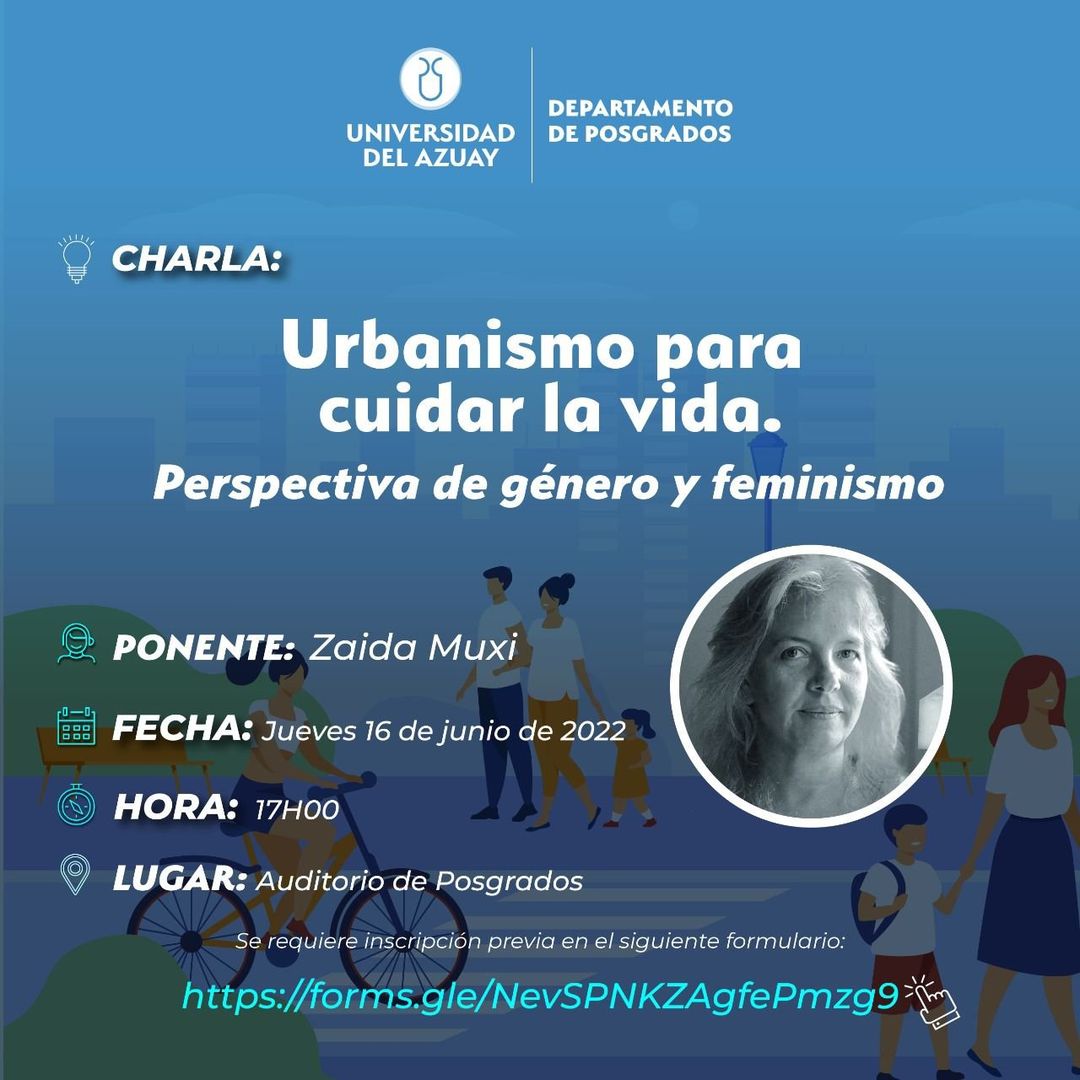 UNIVERSIDAD DEL AZUAY

DEPARTAMENTO DE POSGRADOS

CHARLA:

Urbanismo para cuidar la vida.

Perspectiva de género y feminismo

PONENTE: Zaida Muxi

FECHA: Jueves 16 de junio de 2022

HORA: 17H00

LUGAR: Auditorio de Posgrados

Se requiere inscripción previa en el siguiente formulario:

https://forms.gle/NevSPNKZAgfePmzg9